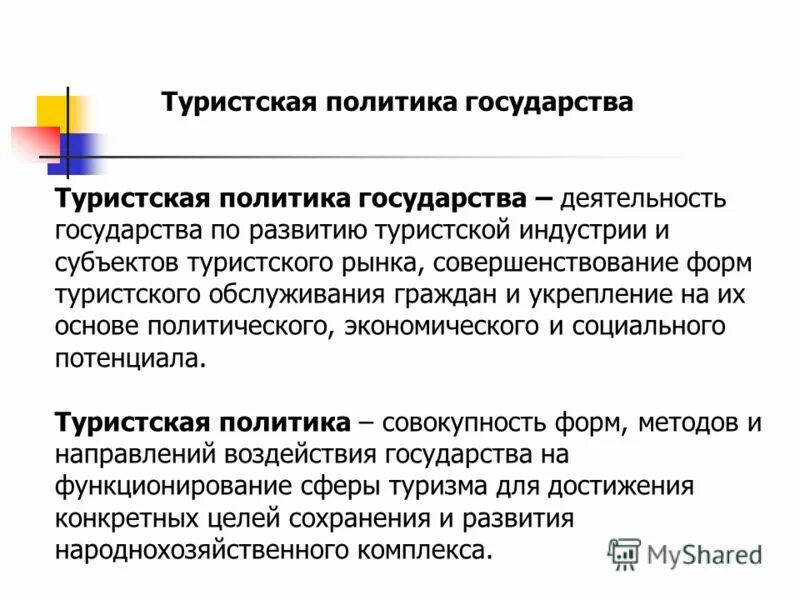 Туристская политика государства

Туристская политика государства – деятельность государства по развитию туристской индустрии и субъектов туристского рынка, совершенствование форм туристского обслуживания граждан и укрепление на их основе политического, экономического и социального потенциала.

Туристская политика – совокупность форм, методов и направлений воздействия государства на функционирование сферы туризма для достижения конкретных целей сохранения и развития народнохозяйственного комплекса.

MyShared